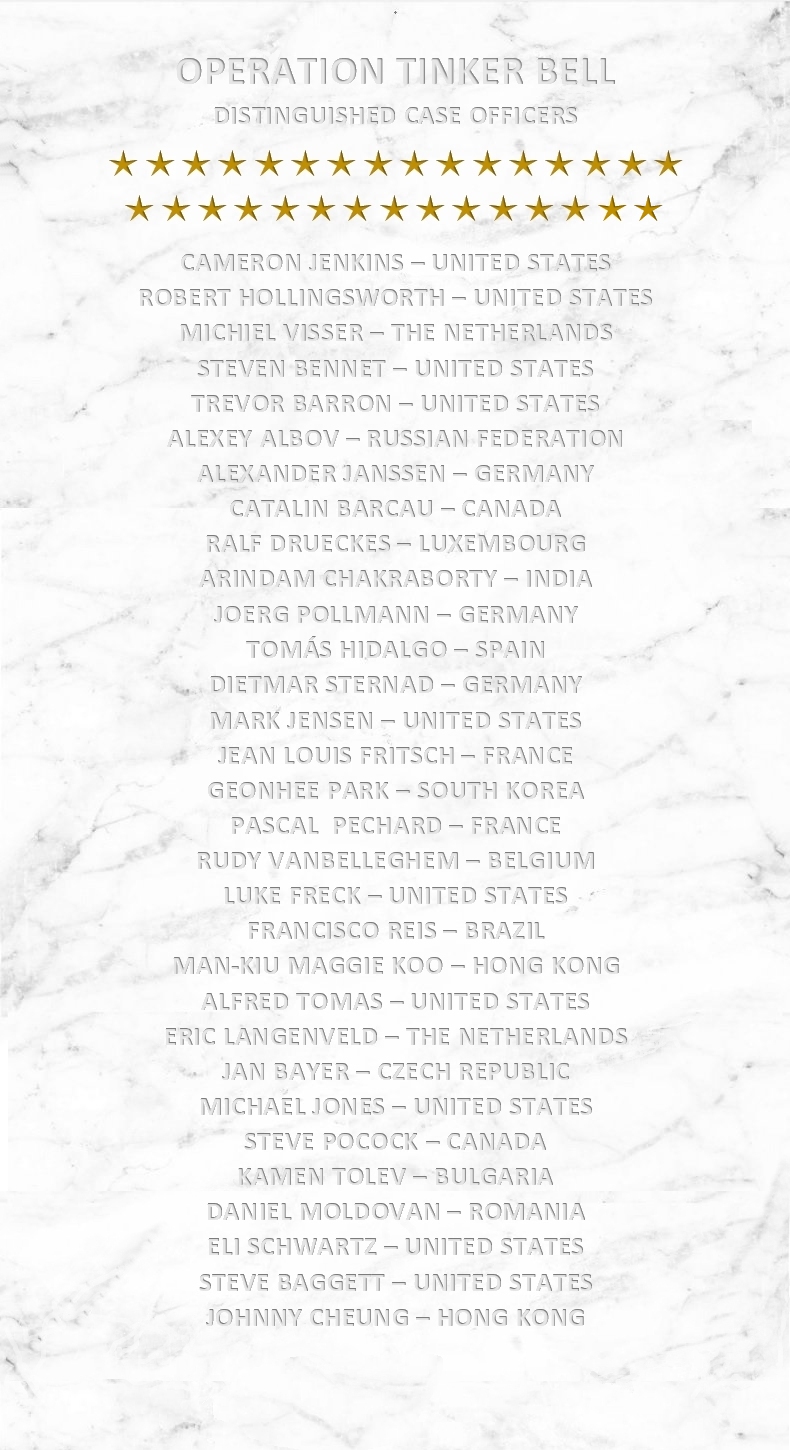 OPERATION TINKER BELL
DISTINGUISHED CASE OFFICERS

★★★★★★★★★★★★★★★★
★★★★★★★★★★★★★★★

CAMERON JENKINS – UNITED STATES
ROBERT HOLLINGSWORTH – UNITED STATES
MICHIEL VISSER – THE NETHERLANDS
STEVEN BENNET – UNITED STATES
TREVOR BARRON – UNITED STATES
ALEXEY ALBOV – RUSSIAN FEDERATION
ALEXANDER JANSSEN – GERMANY
CATALIN BARCAU – CANADA
RALF DRUECKES – LUXEMBOURG
ARINDAM CHAKRABORTY – INDIA
JOERG POLLMANN – GERMANY
TOMÁS HIDALGO – SPAIN
DIETMAR STERNAD – GERMANY
MARK JENSEN – UNITED STATES
JEAN LOUIS FRITSCH – FRANCE
GEONHEE PARK – SOUTH KOREA
PASCAL PECHARD – FRANCE
RUDY VANBELLEGHEM – BELGIUM
LUKE FRECK – UNITED STATES
FRANCISCO REIS – BRAZIL
MAN-KIU MAGGIE KOO – HONG KONG
ALFRED TOMAS – UNITED STATES
ERIC LANGENVELD – THE NETHERLANDS
JAN BAYER – CZECH REPUBLIC
MICHAEL JONES – UNITED STATES
STEVE POCOCK – CANADA
KAMEN TOLEV – BULGARIA
DANIEL MOLDOVAN – ROMANIA
ELI SCHWARTZ – UNITED STATES
STEVE BAGGETT – UNITED STATES
JOHNNY CHEUNG – HONG KONG